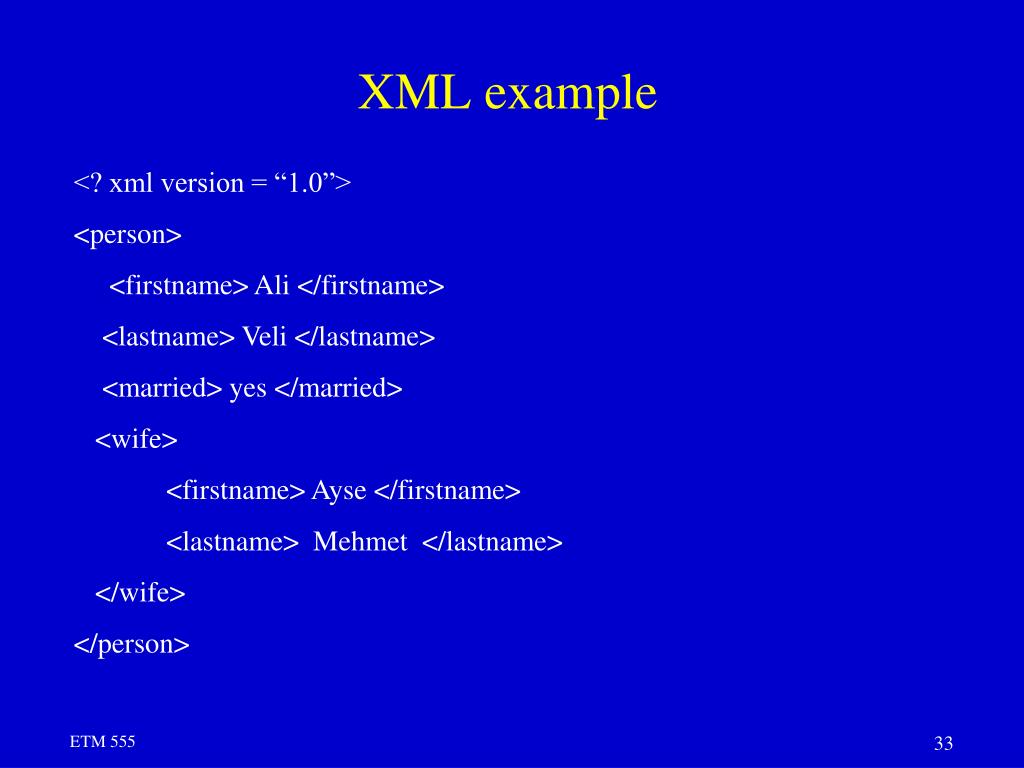 XML example

<? xml version = “1.0”>
<person>
<firstname> Ali </firstname>
<lastname> Veli </lastname>
<married> yes </married>
<wife>
<firstname> Ayse </firstname>
<lastname> Mehmet </lastname>
</wife>
</person>

ETM 555

33